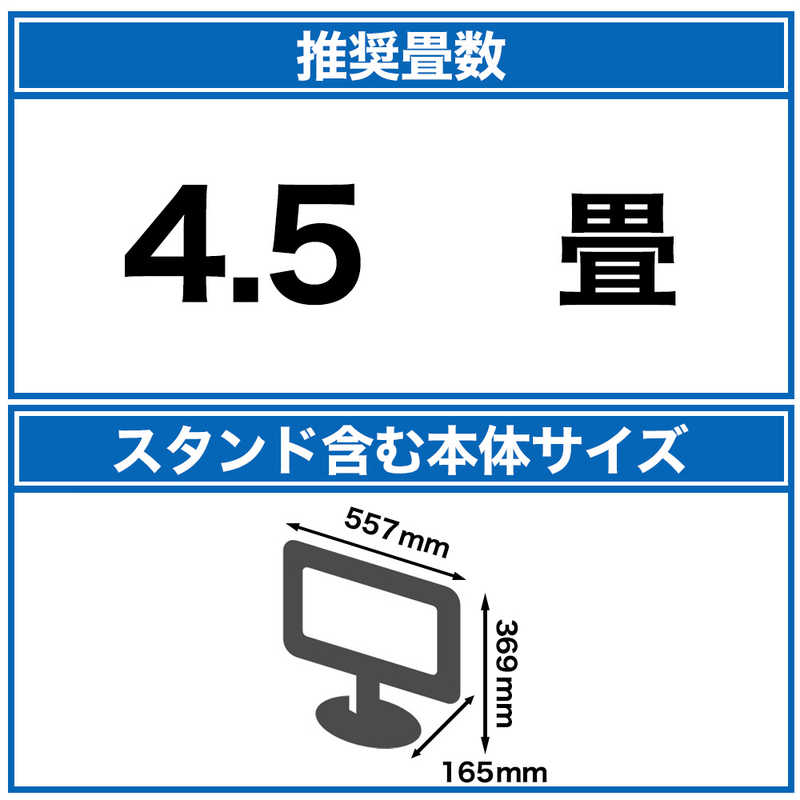 推奨畳数

4.5 畳

スタンド含む本体サイズ

557mm

369mm

165mm